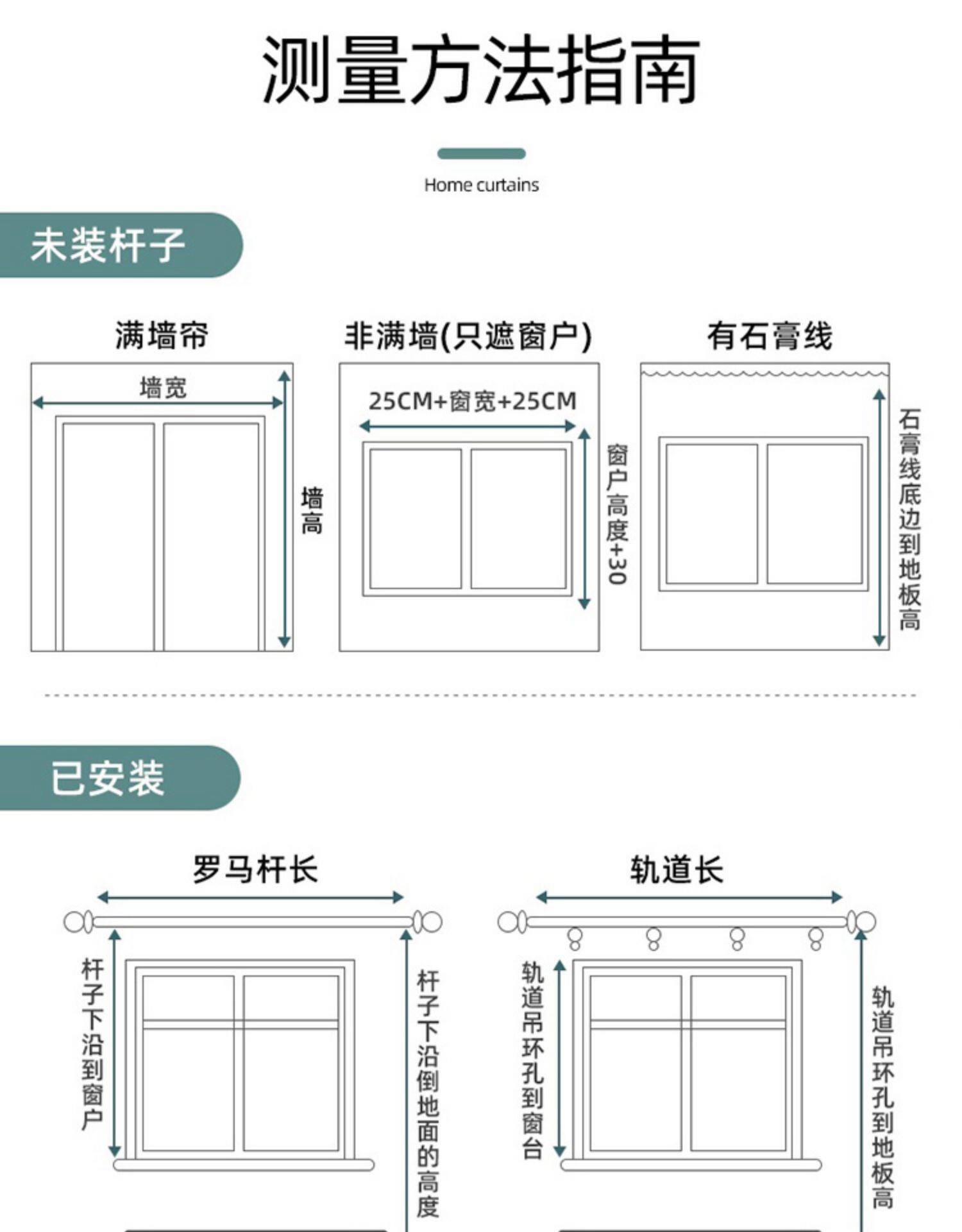 测量方法指南

Home curtains

未装杆子

满墙帘

墙宽

墙高

非满墙(只遮窗户)

25CM+窗宽+25CM

窗户高度+30

有石膏线

石膏线底边到地板高

已安装

罗马杆长

杆子下沿到窗户

杆子下沿倒地面的高度

轨道长

轨道吊环孔到窗台

轨道吊环孔到地板高